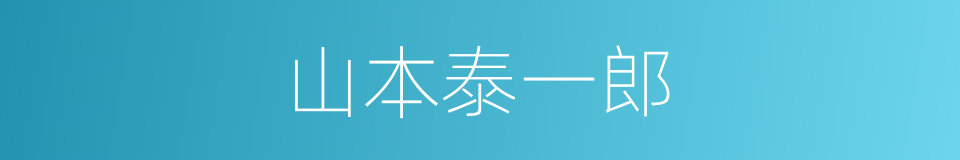 山本泰一郎